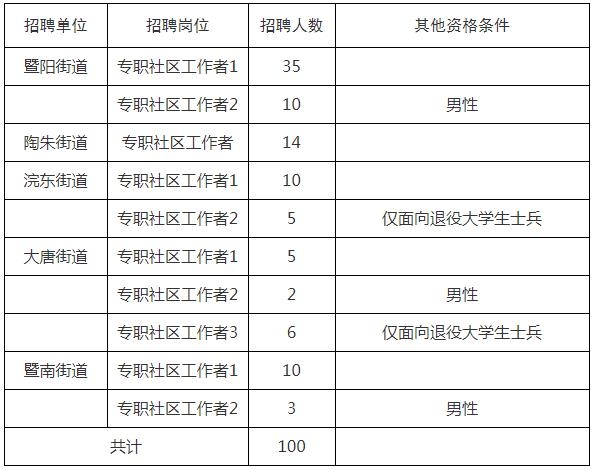 | 招聘单位 | 招聘岗位 | 招聘人数 | 其他资格条件 |
|---|---|---|---|
| 暨阳街道 | 专职社区工作者1 | 35 | |
| | 专职社区工作者2 | 10 | 男性 |
| 陶朱街道 | 专职社区工作者 | 14 | |
| 浣东街道 | 专职社区工作者1 | 10 | |
| | 专职社区工作者2 | 5 | 仅面向退役大学生士兵 |
| 大唐街道 | 专职社区工作者1 | 5 | |
| | 专职社区工作者2 | 2 | 男性 |
| | 专职社区工作者3 | 6 | 仅面向退役大学生士兵 |
| 暨南街道 | 专职社区工作者1 | 10 | |
| | 专职社区工作者2 | 3 | 男性 |
| 共计 | | 100 | |